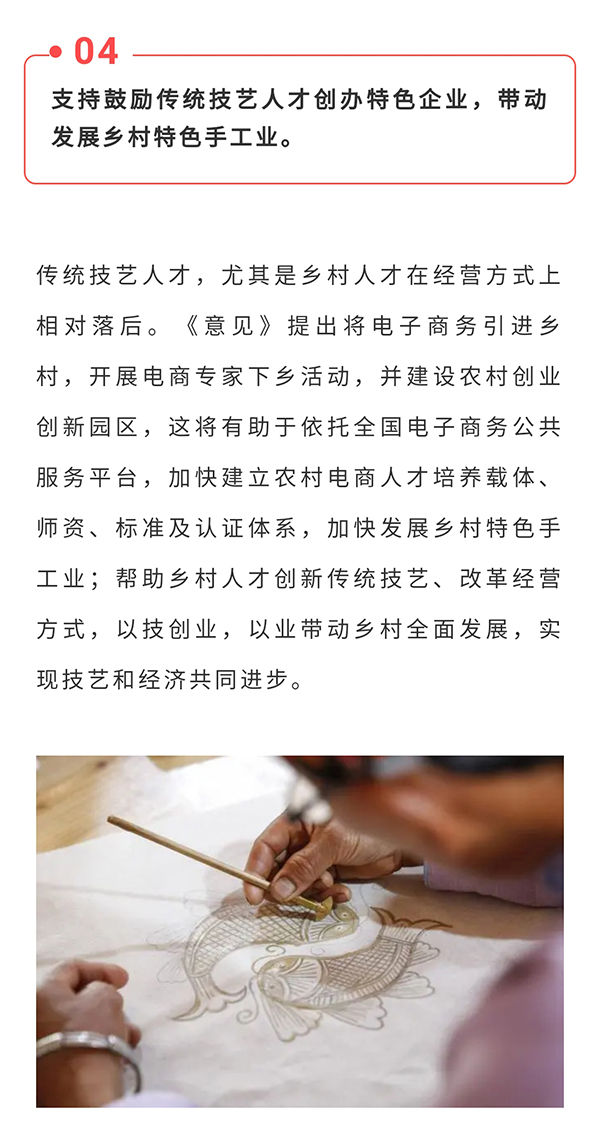 04

支持鼓励传统技艺人才创办特色企业，带动发展乡村特色手工业。

传统技艺人才，尤其是乡村人才在经营方式上相对落后。《意见》提出将电子商务引进乡村，开展电商专家下乡活动，并建设农村创业创新园区，这将有助于依托全国电子商务公共服务平台，加快建立农村电商人才培养载体、师资、标准及认证体系，加快发展乡村特色手工业；帮助乡村人才创新传统技艺、改革经营方式，以技创业，以业带动乡村全面发展，实现技艺和经济共同进步。